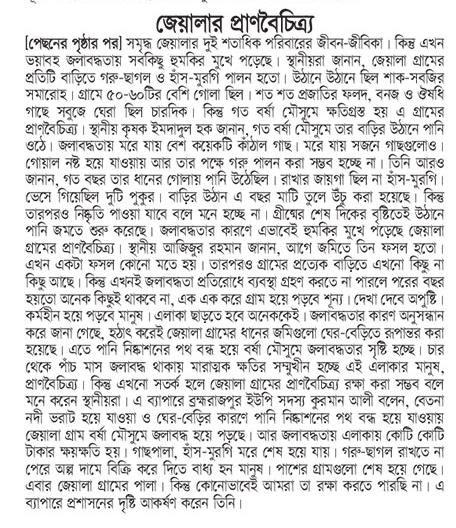 জেয়ালার প্রাণবৈচিত্র্য

[পেছনের পৃষ্ঠার পর] সমৃদ্ধ জেয়ালার দুই শতাধিক পরিবারের জীবন-জীবিকা। কিন্তু এখন ভয়াবহ জলাবদ্ধতায় সবকিছু হুমকির মুখে পড়েছে। স্থানীয়রা জানান, জেয়ালা গ্রামের প্রতিটি বাড়িতে গরু-ছাগল ও হাঁস-মুরগি পালন হতো। উঠানে উঠানে ছিল শাক-সবজির সমারোহ। গ্রামে ৫০-৬০টির বেশি গোলা ছিল। শত শত প্রজাতির ফলদ, বনজ ও ঔষধি গাছে সবুজে ঘেরা ছিল চারদিক। কিন্তু গত বর্ষা মৌসুমে ক্ষতিগ্রস্ত হয় এ গ্রামের প্রাণবৈচিত্র্য। স্থানীয় কৃষক ইমদাদুল হক জানান, গত বর্ষা মৌসুমে তার বাড়ির উঠানে পানি ওঠে। জলাবদ্ধতায় মরে যায় বেশ কয়েকটি কাঁঠাল গাছ। মরে যায় সজনে গাছগুলোও। গোয়াল নষ্ট হয়ে যাওয়ায় আর তার পক্ষে গরু পালন করা সম্ভব হচ্ছে না। তিনি আরও জানান, গত বছর তার ধানের গোলায় পানি উঠেছিল। রাখার জায়গা ছিল না হাঁস-মুরগি। ভেসে গিয়েছিল দুটি পুকুর। বাড়ির উঠান এ বছর মাটি তুলে উঁচু করা হয়েছে। কিন্তু তারপরও নিষ্কৃতি পাওয়া যাবে বলে মনে হচ্ছে না। গ্রীষ্মের শেষ দিকের বৃষ্টিতেই উঠানে পানি জমতে শুরু করেছে। জলাবদ্ধতার কারণে এভাবেই হুমকির মুখে পড়েছে জেয়ালা গ্রামের প্রাণবৈচিত্র্য। স্থানীয় আজিজুর রহমান জানান, আগে জমিতে তিন ফসল হতো। এখন একটা ফসল কোনো মতে হয়। তারপরও গ্রামের প্রত্যেক বাড়িতে এখনো কিছু না কিছু আছে। কিন্তু এখনই জলাবদ্ধতা প্রতিরোধে ব্যবস্থা গ্রহণ করতে না পারলে পরের বছর হয়তো অনেক কিছুই থাকবে না, এক এক করে গ্রাম হয়ে পড়বে শূন্য। দেখা দেবে অপুষ্টি। কর্মহীন হয়ে পড়বে মানুষ। এলাকা ছাড়তে হবে অনেককেই। জলাবদ্ধতার কারণ অনুসন্ধান করে জানা গেছে, হঠাৎ করেই জেয়ালা গ্রামের ধানের জমিগুলো ঘের-বেড়িতে রূপান্তর করা হয়েছে। এতে পানি নিষ্কাশনের পথ বন্ধ হয়ে বর্ষা মৌসুমে জলাবদ্ধতার সৃষ্টি হচ্ছে। চার থেকে পাঁচ মাস জলাবদ্ধ থাকায় মারাত্মক ক্ষতির সম্মুখীন হচ্ছে এই এলাকার মানুষ, প্রাণবৈচিত্র্য। কিন্তু এখনো সতর্ক হলে জেয়ালা গ্রামের প্রাণবৈচিত্র্য রক্ষা করা সম্ভব বলে মনে করেন স্থানীয়রা। এ ব্যাপারে ব্রহ্মরাজপুর ইউপি সদস্য কুরমান আলী বলেন, বেতনা নদী ভরাট হয়ে যাওয়া ও ঘের-বেড়ির কারণে পানি নিষ্কাশনের পথ বন্ধ হয়ে যাওয়ায় জেয়ালা গ্রাম বর্ষা মৌসুমে জলাবদ্ধ হয়ে পড়ছে। আর জলাবদ্ধতায় এলাকায় কোটি কোটি টাকার ক্ষয়ক্ষতি হয়। গাছপালা, হাঁস-মুরগি মরে শেষ হয়ে যায়। গরু-ছাগল রাখতে না পেরে অল্প দামে বিক্রি করে দিতে বাধ্য হন মানুষ। পাশের গ্রামগুলো শেষ হয়ে গেছে। এবার জেয়ালা গ্রামের পালা। কিন্তু কোনোভাবেই আমরা তা রক্ষা করতে পারছি না। এ ব্যাপারে প্রশাসনের দৃষ্টি আকর্ষণ করেন তিনি।